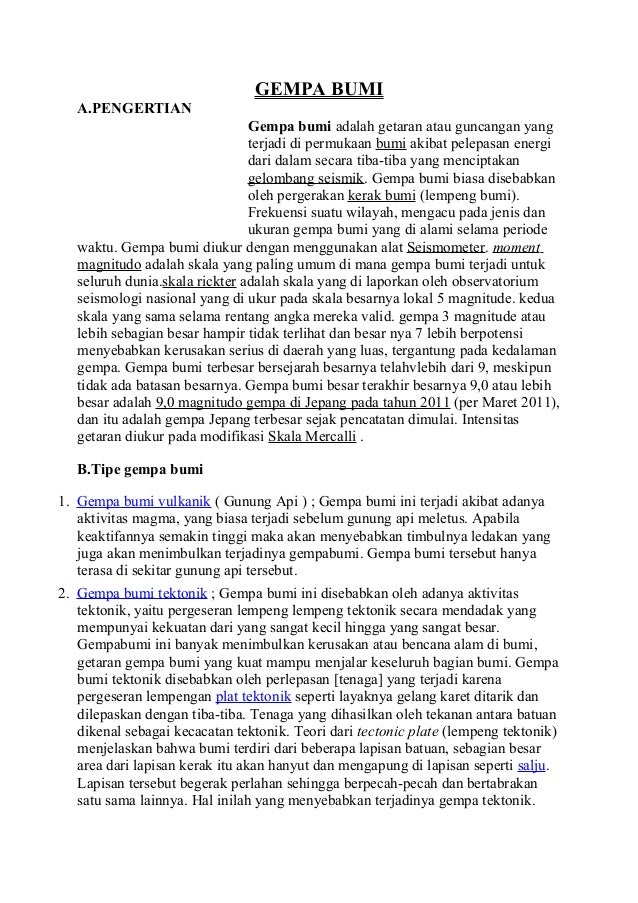 GEMPA BUMI

A.PENGERTIAN

Gempa bumi adalah getaran atau guncangan yang terjadi di permukaan bumi akibat pelepasan energi dari dalam secara tiba-tiba yang menciptakan gelombang seismik. Gempa bumi biasa disebabkan oleh pergerakan kerak bumi (lempeng bumi). Frekuensi suatu wilayah, mengacu pada jenis dan ukuran gempa bumi yang di alami selama periode waktu. Gempa bumi diukur dengan menggunakan alat Seismometer. moment magnitudo adalah skala yang paling umum di mana gempa bumi terjadi untuk seluruh dunia.skala rickter adalah skala yang di laporkan oleh observatorium seismologi nasional yang di ukur pada skala besarnya lokal 5 magnitude. kedua skala yang sama selama rentang angka mereka valid. gempa 3 magnitude atau lebih sebagian besar hampir tidak terlihat dan besar nya 7 lebih berpotensi menyebabkan kerusakan serius di daerah yang luas, tergantung pada kedalaman gempa. Gempa bumi terbesar bersejarah besarnya telahvlebih dari 9, meskipun tidak ada batasan besarnya. Gempa bumi besar terakhir besarnya 9,0 atau lebih besar adalah 9,0 magnitudo gempa di Jepang pada tahun 2011 (per Maret 2011), dan itu adalah gempa Jepang terbesar sejak pencatatan dimulai. Intensitas getaran diukur pada modifikasi Skala Mercalli .

B.Tipe gempa bumi

1. Gempa bumi vulkanik ( Gunung Api ) ; Gempa bumi ini terjadi akibat adanya aktivitas magma, yang biasa terjadi sebelum gunung api meletus. Apabila keaktifannya semakin tinggi maka akan menyebabkan timbulnya ledakan yang juga akan menimbulkan terjadinya gempabumi. Gempa bumi tersebut hanya terasa di sekitar gunung api tersebut.

2. Gempa bumi tektonik ; Gempa bumi ini disebabkan oleh adanya aktivitas tektonik, yaitu pergeseran lempeng lempeng tektonik secara mendadak yang mempunyai kekuatan dari yang sangat kecil hingga yang sangat besar. Gempabumi ini banyak menimbulkan kerusakan atau bencana alam di bumi, getaran gempa bumi yang kuat mampu menjalar keseluruh bagian bumi. Gempa bumi tektonik disebabkan oleh perlepasan [tenaga] yang terjadi karena pergeseran lempengan plat tektonik seperti layaknya gelang karet ditarik dan dilepaskan dengan tiba-tiba. Tenaga yang dihasilkan oleh tekanan antara batuan dikenal sebagai kecacatan tektonik. Teori dari tectonic plate (lempeng tektonik) menjelaskan bahwa bumi terdiri dari beberapa lapisan batuan, sebagian besar area dari lapisan kerak itu akan hanyut dan mengapung di lapisan seperti salju. Lapisan tersebut begerak perlahan sehingga berpecah-pecah dan bertabrakan satu sama lainnya. Hal inilah yang menyebabkan terjadinya gempa tektonik.